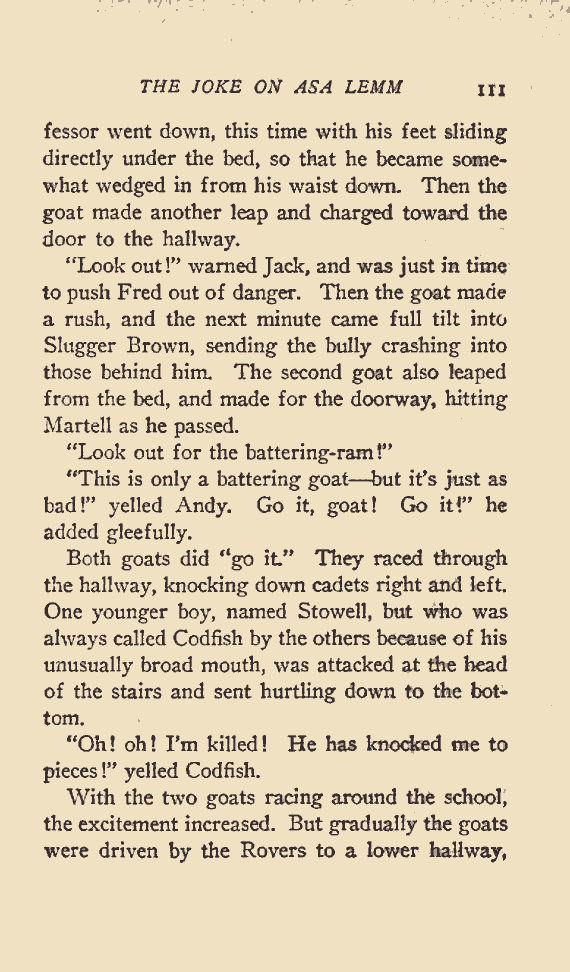 THE JOKE ON ASA LEMM 111

fessor went down, this time with his feet sliding directly under the bed, so that he became somewhat wedged in from his waist down. Then the goat made another leap and charged toward the door to the hallway.

"Look out!" warned Jack, and was just in time to push Fred out of danger. Then the goat made a rush, and the next minute came full tilt into Slugger Brown, sending the bully crashing into those behind him. The second goat also leaped from the bed, and made for the doorway, hitting Martell as he passed.

"Look out for the battering-ram!"

"This is only a battering goat—but it's just as bad!" yelled Andy. Go it, goat! Go it!" he added gleefully.

Both goats did "go it." They raced through the hallway, knocking down cadets right and left. One younger boy, named Stowell, but who was always called Codfish by the others because of his unusually broad mouth, was attacked at the head of the stairs and sent hurtling down to the bottom.

"Oh! oh! I'm killed! He has knocked me to pieces!" yelled Codfish.

With the two goats racing around the school, the excitement increased. But gradually the goats were driven by the Rovers to a lower hallway,